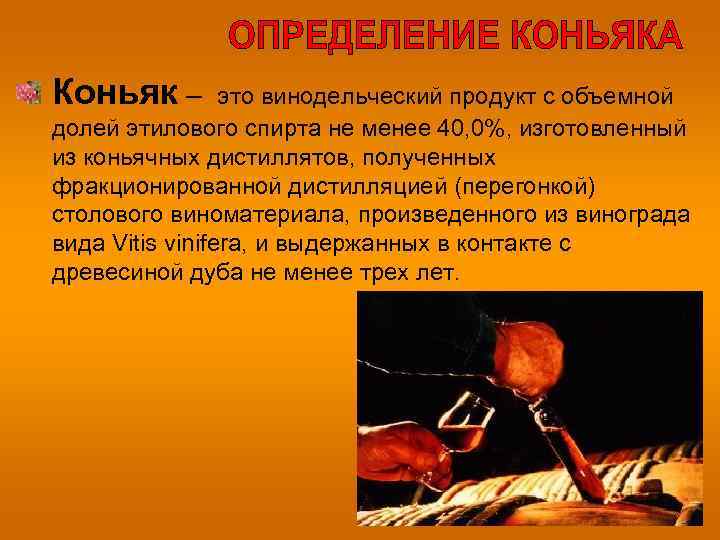 ОПРЕДЕЛЕНИЕ КОНЬЯКА

Коньяк – это винодельческий продукт с объемной долей этилового спирта не менее 40,0%, изготовленный из коньячных дистиллятов, полученных фракционированной дистилляцией (перегонкой) столового виноматериала, произведенного из винограда вида Vitis vinifera, и выдержанных в контакте с древесиной дуба не менее трех лет.